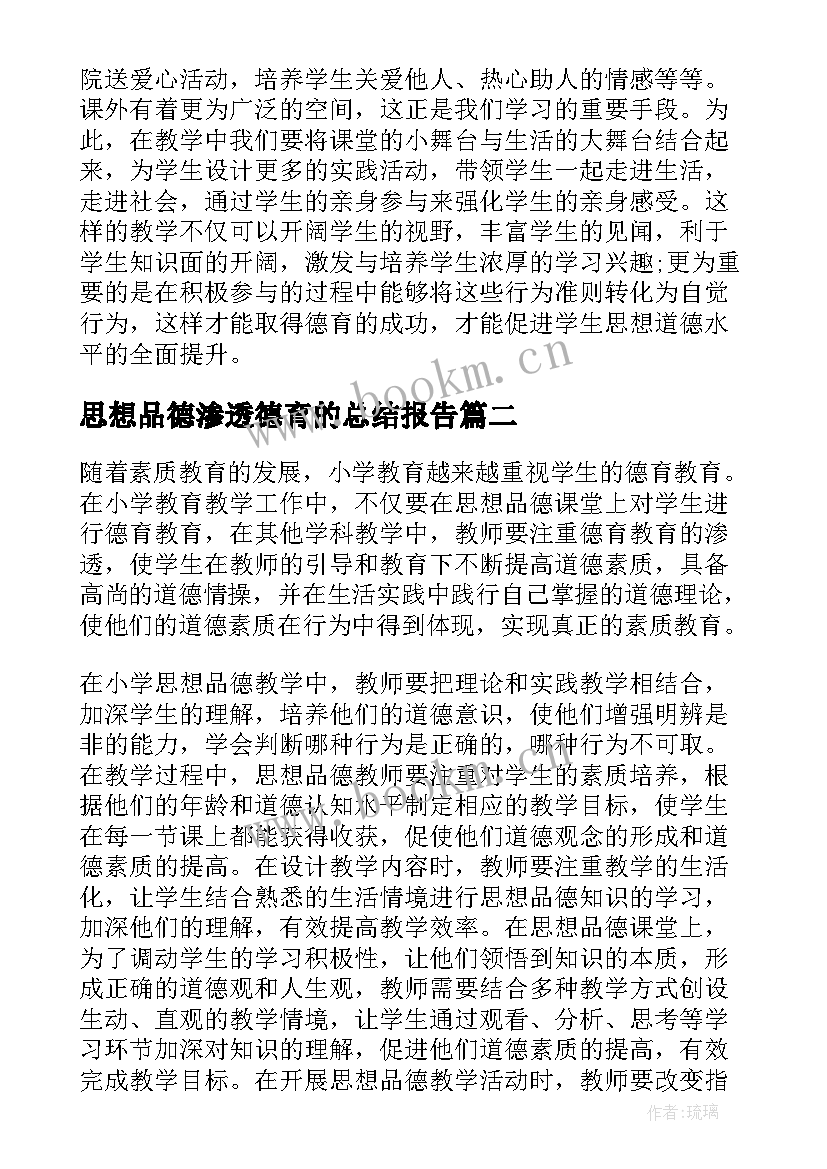 院送爱心活动，培养学生关爱他人、热心助人的情感等等。课外有着更为广泛的空间，这正是我们学习的重要手段。为此，在教学中我们要将课堂的小舞台与生活的大舞台结合起来，为学生设计更多的实践活动，带领学生一起走进生活，走进社会，通过学生的亲身参与来强化学生的亲身感受。这样的教学不仅可以开阔学生的视野，丰富学生的见闻，利于学生知识面的开阔，激发与培养学生浓厚的学习兴趣;更为重要的是在积极参与的过程中能够将这些行为准则转化为自觉行为，这样才能取得德育的成功，才能促进学生思想道德水平的全面提升。

www.bookm.cn

思想品德渗透德育的总结报告篇二

随着素质教育的发展，小学教育越来越重视学生的德育教育。在小学教育教学工作中，不仅要在思想品德课堂上对学生进行德育教育，在其他学科教学中，教师要注重德育教育的渗透，使学生在教师的引导和教育下不断提高道德素质，具备高尚的道德情操，并在生活实践中践行自己掌握的道德理论，使他们的道德素质在行为中得到体现，实现真正的素质教育。

在小学思想品德教学中，教师要把理论和实践教学相结合，加深学生的理解，培养他们的道德意识，使他们增强明辨是非的能力，学会判断哪种行为是正确的，哪种行为不可取。在教学过程中，思想品德教师要注重对学生的素质培养，根据他们的年龄和道德认知水平制定相应的教学目标，使学生在每一节课上都能获得收获，促使他们道德观念的形成和道德素质的提高。在设计教学内容时，教师要注重教学的生活化，让学生结合熟悉的生活情境进行思想品德知识的学习，加深他们的理解，有效提高教学效率。在思想品德课堂上，为了调动学生的学习积极性，让他们领悟到知识的本质，形成正确的道德观和人生观，教师需要结合多种教学方式创设生动、直观的教学情境，让学生通过观看、分析、思考等学习环节加深对知识的理解，促进他们道德素质的提高，有效完成教学目标。在开展思想品德教学活动时，教师要改变指

作者:琉璃